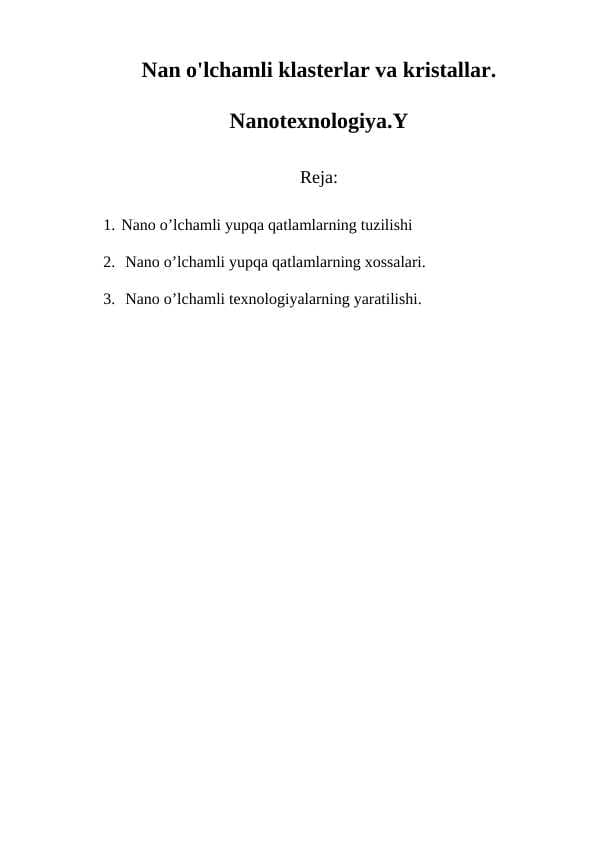 Nan o'lchamli klasterlar va kristallar.

Nanotexnologiya.Y

Reja:

1. Nano o’lchamli yupqa qatlamlarning tuzilishi

2. Nano o’lchamli yupqa qatlamlarning xossalari.

3. Nano o’lchamli texnologiyalarning yaratilishi.